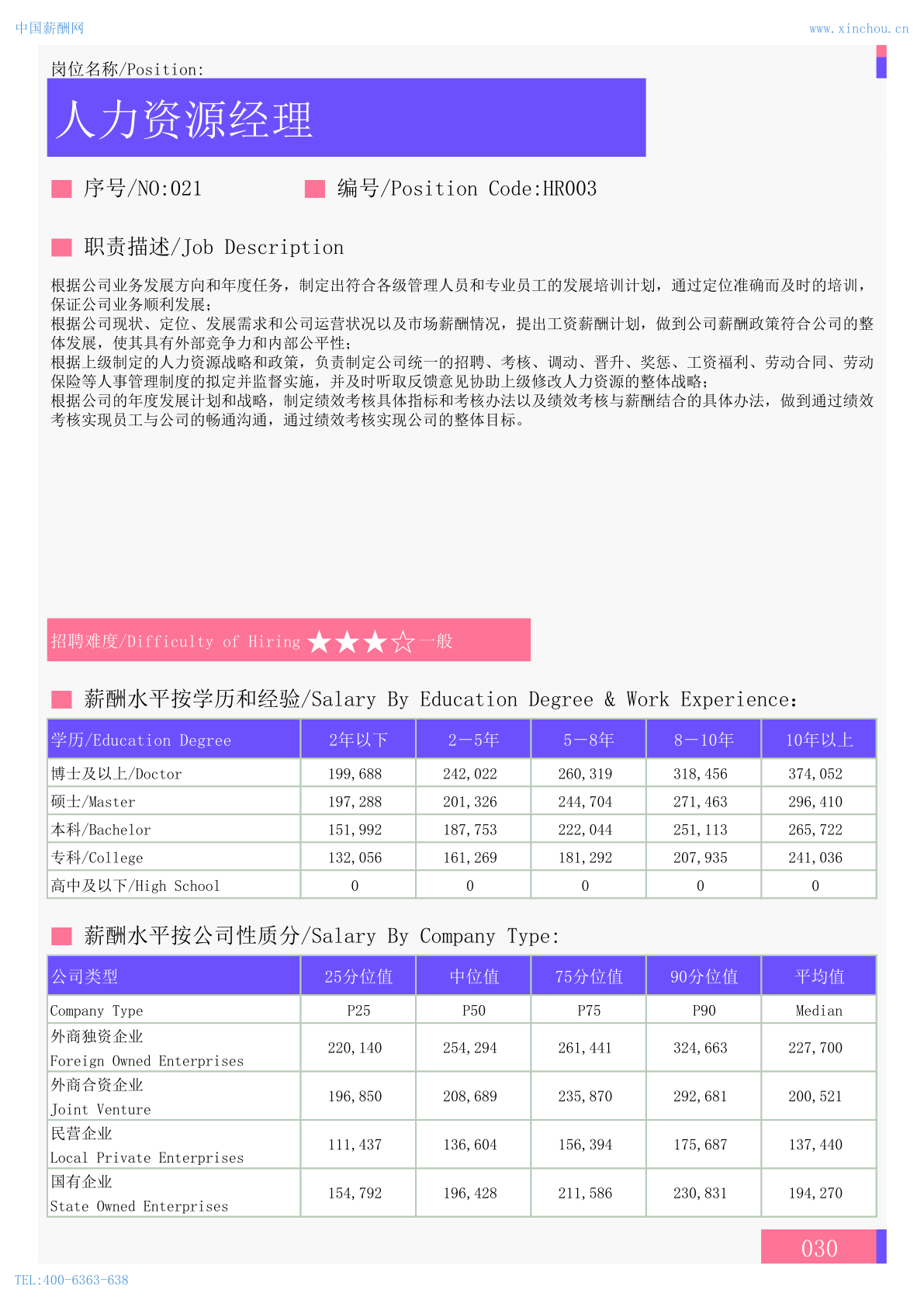 中国薪酬网

www.xinchou.cn

岗位名称/Position:

人力资源经理

序号/NO:021

编号/Position Code:HR003

职责描述/Job Description

根据公司业务发展方向和年度任务，制定出符合各级管理人员和专业员工的发展培训计划，通过定位准确而及时的培训，保证公司业务顺利发展；
根据公司现状、定位、发展需求和公司运营状况以及市场薪酬情况，提出工资薪酬计划，做到公司薪酬政策符合公司的整体发展，使其具有外部竞争力和内部公平性；
根据上级制定的人力资源战略和政策，负责制定公司统一的招聘、考核、调动、晋升、奖惩、工资福利、劳动合同、劳动保险等人事管理制度的拟定并监督实施，并及时听取反馈意见协助上级修改人力资源的整体战略；
根据公司的年度发展计划和战略，制定绩效考核具体指标和考核办法以及绩效考核与薪酬结合的具体办法，做到通过绩效考核实现员工与公司的畅通沟通，通过绩效考核实现公司的整体目标。

招聘难度/Difficulty of Hiring ★★★☆一般

薪酬水平按学历和经验/Salary By Education Degree & Work Experience:

| 学历/Education Degree | 2年以下 | 2－5年 | 5－8年 | 8－10年 | 10年以上 |
|---|---|---|---|---|---|
| 博士及以上/Doctor | 199,688 | 242,022 | 260,319 | 318,456 | 374,052 |
| 硕士/Master | 197,288 | 201,326 | 244,704 | 271,463 | 296,410 |
| 本科/Bachelor | 151,992 | 187,753 | 222,044 | 251,113 | 265,722 |
| 专科/College | 132,056 | 161,269 | 181,292 | 207,935 | 241,036 |
| 高中及以下/High School | 0 | 0 | 0 | 0 | 0 |

薪酬水平按公司性质分/Salary By Company Type:

| 公司类型 | 25分位值 | 中位值 | 75分位值 | 90分位值 | 平均值 |
|---|---|---|---|---|---|
| Company Type | P25 | P50 | P75 | P90 | Median |
| 外商独资企业 Foreign Owned Enterprises | 220,140 | 254,294 | 261,441 | 324,663 | 227,700 |
| 外商合资企业 Joint Venture | 196,850 | 208,689 | 235,870 | 292,681 | 200,521 |
| 民营企业 Local Private Enterprises | 111,437 | 136,604 | 156,394 | 175,687 | 137,440 |
| 国有企业 State Owned Enterprises | 154,792 | 196,428 | 211,586 | 230,831 | 194,270 |

030

TEL:400-6363-638